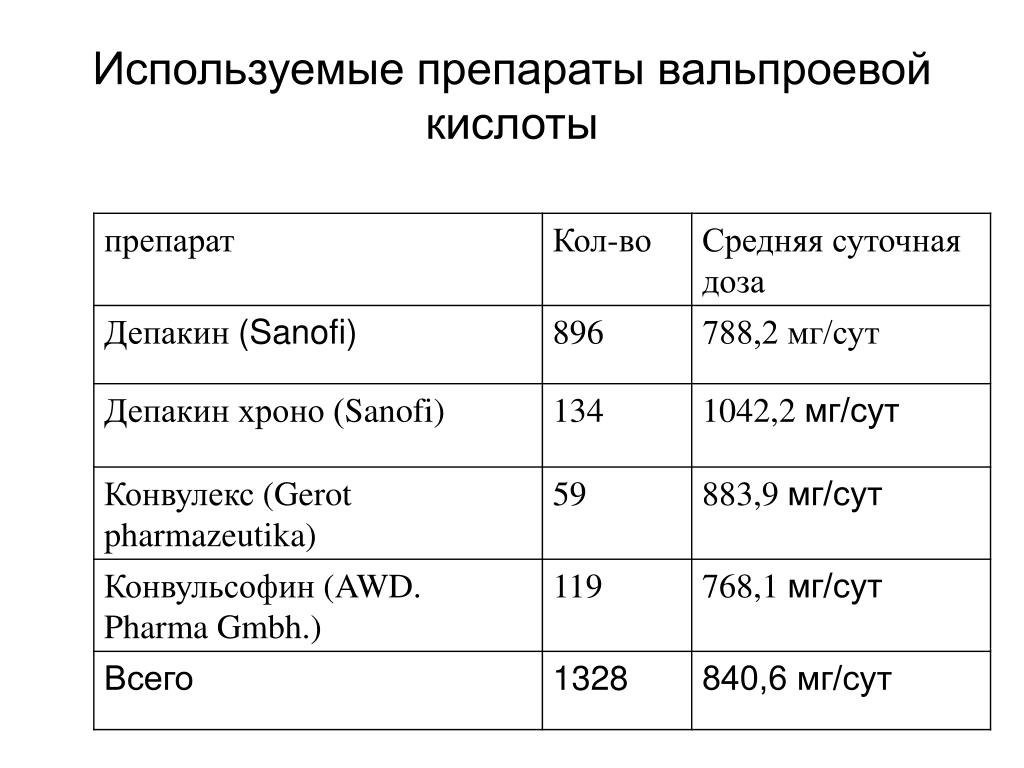 Используемые препараты вальпроевой кислоты

| препарат | Кол-во | Средняя суточная доза |
|---|---|---|
| Депакин (Sanofi) | 896 | 788,2 мг/сут |
| Депакин хроно (Sanofi) | 134 | 1042,2 мг/сут |
| Конвулекс (Gerot pharmazeutika) | 59 | 883,9 мг/сут |
| Конвульсофин (AWD. Pharma Gmbh.) | 119 | 768,1 мг/сут |
| Всего | 1328 | 840,6 мг/сут |